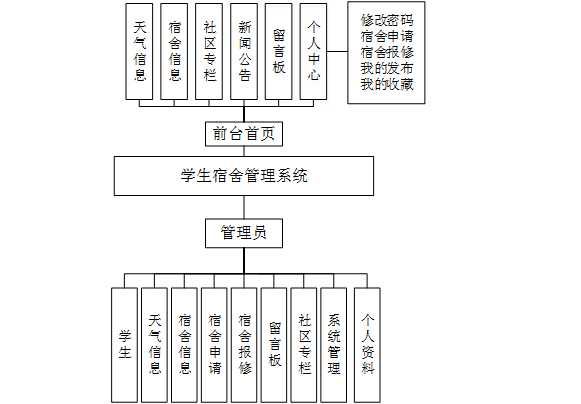 天气信息

宿舍信息

社区专栏

新闻公告

留言板

个人中心

修改密码
宿舍申请
宿舍报修
我的发布
我的收藏

前台首页

学生宿舍管理系统

管理员

学生

天气信息

宿舍信息

宿舍申请

宿舍报修

留言板

社区专栏

系统管理

个人资料